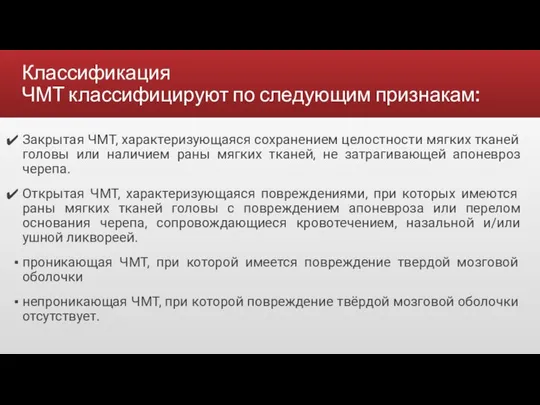 Классификация
ЧМТ классифицируют по следующим признакам:

✔ Закрытая ЧМТ, характеризующаяся сохранением целостности мягких тканей головы или наличием раны мягких тканей, не затрагивающей апоневроз черепа.

✔ Открытая ЧМТ, характеризующаяся повреждениями, при которых имеются раны мягких тканей головы с повреждением апоневроза или перелом основания черепа, сопровождающиеся кровотечением, назальной и/или ушной ликвореей.

▪ проникающая ЧМТ, при которой имеется повреждение твердой мозговой оболочки

▪ непроникающая ЧМТ, при которой повреждение твёрдой мозговой оболочки отсутствует.